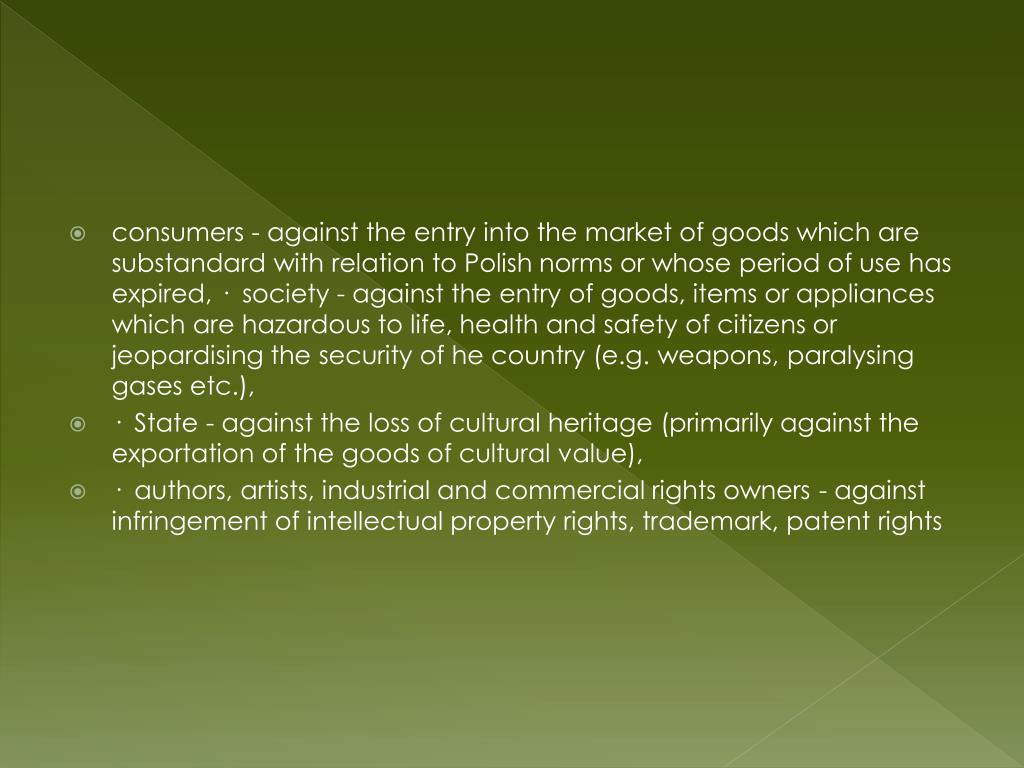 consumers - against the entry into the market of goods which are substandard with relation to Polish norms or whose period of use has expired, · society - against the entry of goods, items or appliances which are hazardous to life, health and safety of citizens or jeopardising the security of he country (e.g. weapons, paralysing gases etc.),

· State - against the loss of cultural heritage (primarily against the exportation of the goods of cultural value),

· authors, artists, industrial and commercial rights owners - against infringement of intellectual property rights, trademark, patent rights